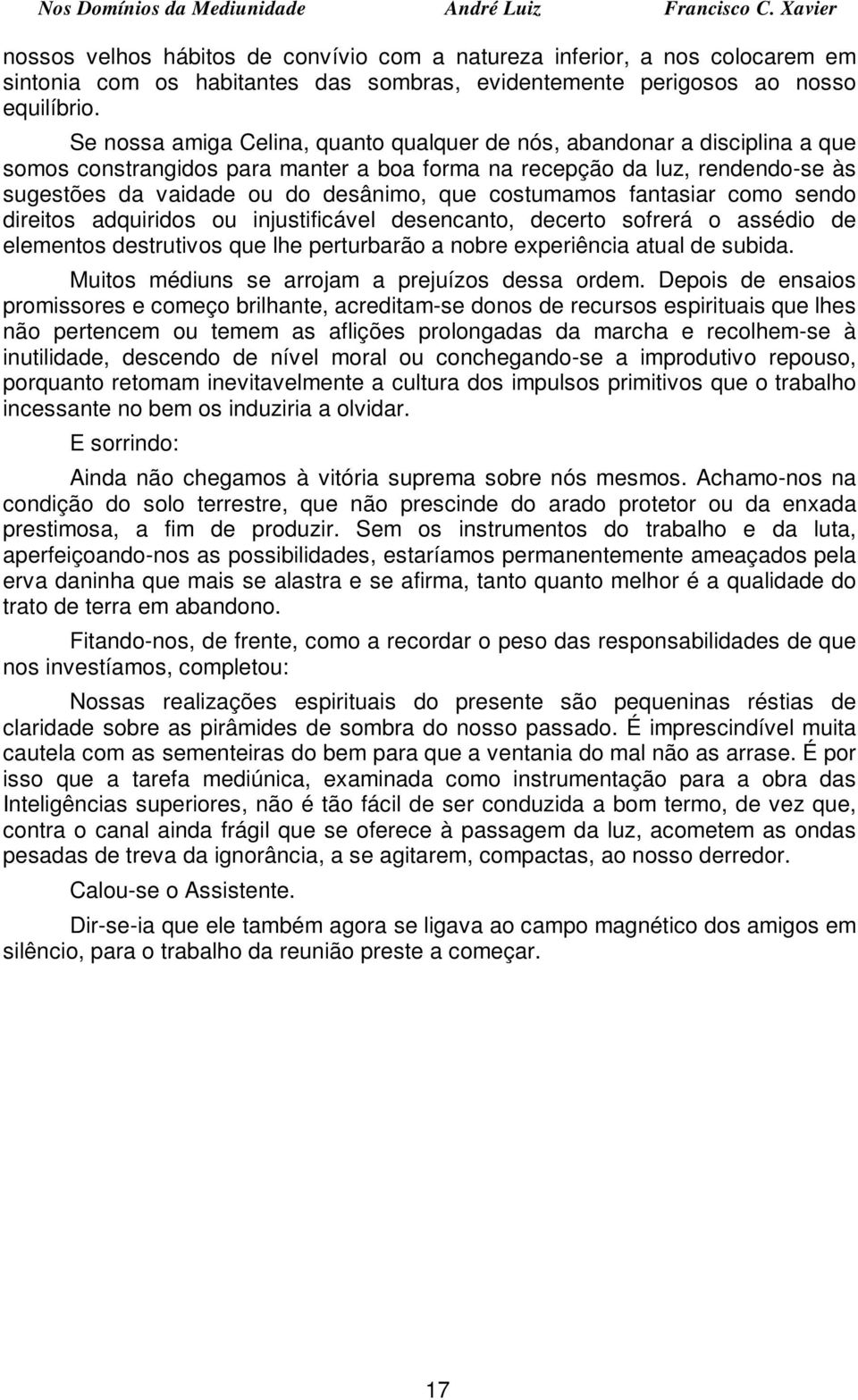 Nos Domínios da Mediunidade André Luiz Francisco C. Xavier

nossos velhos hábitos de convívio com a natureza inferior, a nos colocarem em sintonia com os habitantes das sombras, evidentemente perigosos ao nosso equilíbrio.

Se nossa amiga Celina, quanto qualquer de nós, abandonar a disciplina a que somos constrangidos para manter a boa forma na recepção da luz, rendendo-se às sugestões da vaidade ou do desânimo, que costumamos fantasiar como sendo direitos adquiridos ou injustificável desencanto, decerto sofrerá o assédio de elementos destrutivos que lhe perturbarão a nobre experiência atual de subida.

Muitos médiuns se arrojam a prejuízos dessa ordem. Depois de ensaios promissores e começo brilhante, acreditam-se donos de recursos espirituais que lhes não pertencem ou temem as aflições prolongadas da marcha e recolhem-se à inutilidade, descendo de nível moral ou conchegando-se a improdutivo repouso, porquanto retomam inevitavelmente a cultura dos impulsos primitivos que o trabalho incessante no bem os induziria a olvidar.

E sorrindo:

Ainda não chegamos à vitória suprema sobre nós mesmos. Achamo-nos na condição do solo terrestre, que não prescinde do arado protetor ou da enxada prestimosa, a fim de produzir. Sem os instrumentos do trabalho e da luta, aperfeiçoando-nos as possibilidades, estaríamos permanentemente ameaçados pela erva daninha que mais se alastra e se afirma, tanto quanto melhor é a qualidade do trato de terra em abandono.

Fitando-nos, de frente, como a recordar o peso das responsabilidades de que nos investíamos, completou:

Nossas realizações espirituais do presente são pequeninas réstias de claridade sobre as pirâmides de sombra do nosso passado. É imprescindível muita cautela com as sementeiras do bem para que a ventania do mal não as arrase. É por isso que a tarefa mediúnica, examinada como instrumentação para a obra das Inteligências superiores, não é tão fácil de ser conduzida a bom termo, de vez que, contra o canal ainda frágil que se oferece à passagem da luz, acometem as ondas pesadas de treva da ignorância, a se agitarem, compactas, ao nosso derredor.

Calou-se o Assistente.

Dir-se-ia que ele também agora se ligava ao campo magnético dos amigos em silêncio, para o trabalho da reunião preste a começar.

17